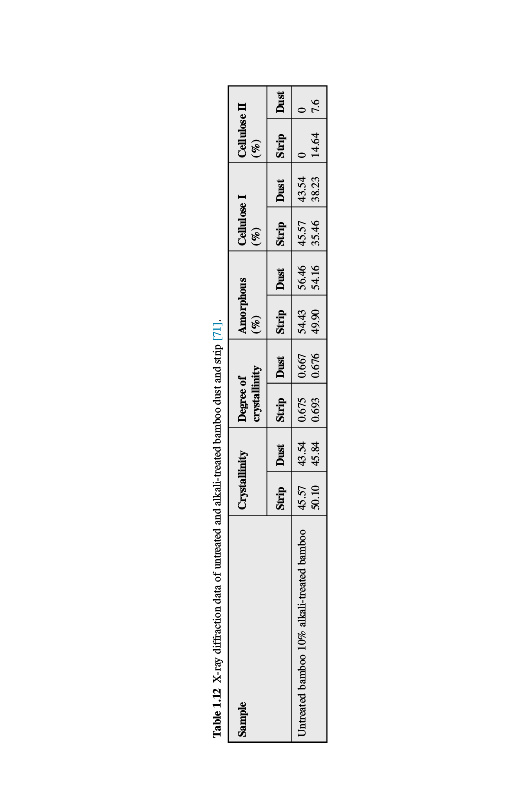 Table 1.12 X-ray diffraction data of untreated and alkali-treated bamboo dust and strip [71].

| Sample | Crystallinity | | Degree of crystallinity | | Amorphous (%) | | Cellulose I (%) | | Cellulose II (%) | |
|---|---|---|---|---|---|---|---|---|---|---|
| | Strip | Dust | Strip | Dust | Strip | Dust | Strip | Dust | Strip | Dust |
| Untreated bamboo | 45.57 | 43.54 | 0.675 | 0.667 | 54.43 | 56.46 | 45.57 | 43.54 | 0 | 0 |
| 10% alkali-treated bamboo | 50.10 | 45.84 | 0.693 | 0.676 | 49.90 | 54.16 | 35.46 | 38.23 | 14.64 | 7.6 |